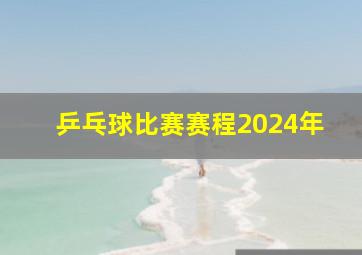 乒乓球比赛赛程2024年